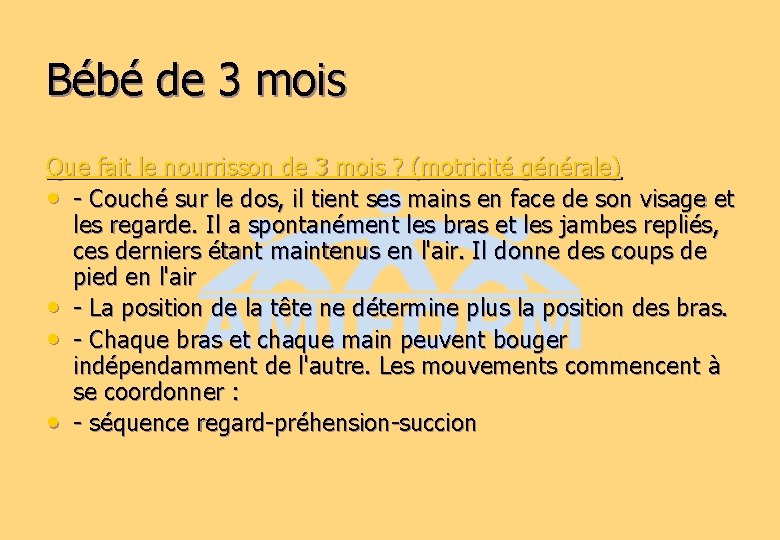 Bébé de 3 mois

Que fait le nourrisson de 3 mois ? (motricité générale)

• - Couché sur le dos, il tient ses mains en face de son visage et les regarde. Il a spontanément les bras et les jambes repliés, ces derniers étant maintenus en l'air. Il donne des coups de pied en l'air
• - La position de la tête ne détermine plus la position des bras.
• - Chaque bras et chaque main peuvent bouger indépendamment de l'autre. Les mouvements commencent à se coordonner :
• - séquence regard-préhension-succion

AMIFORM